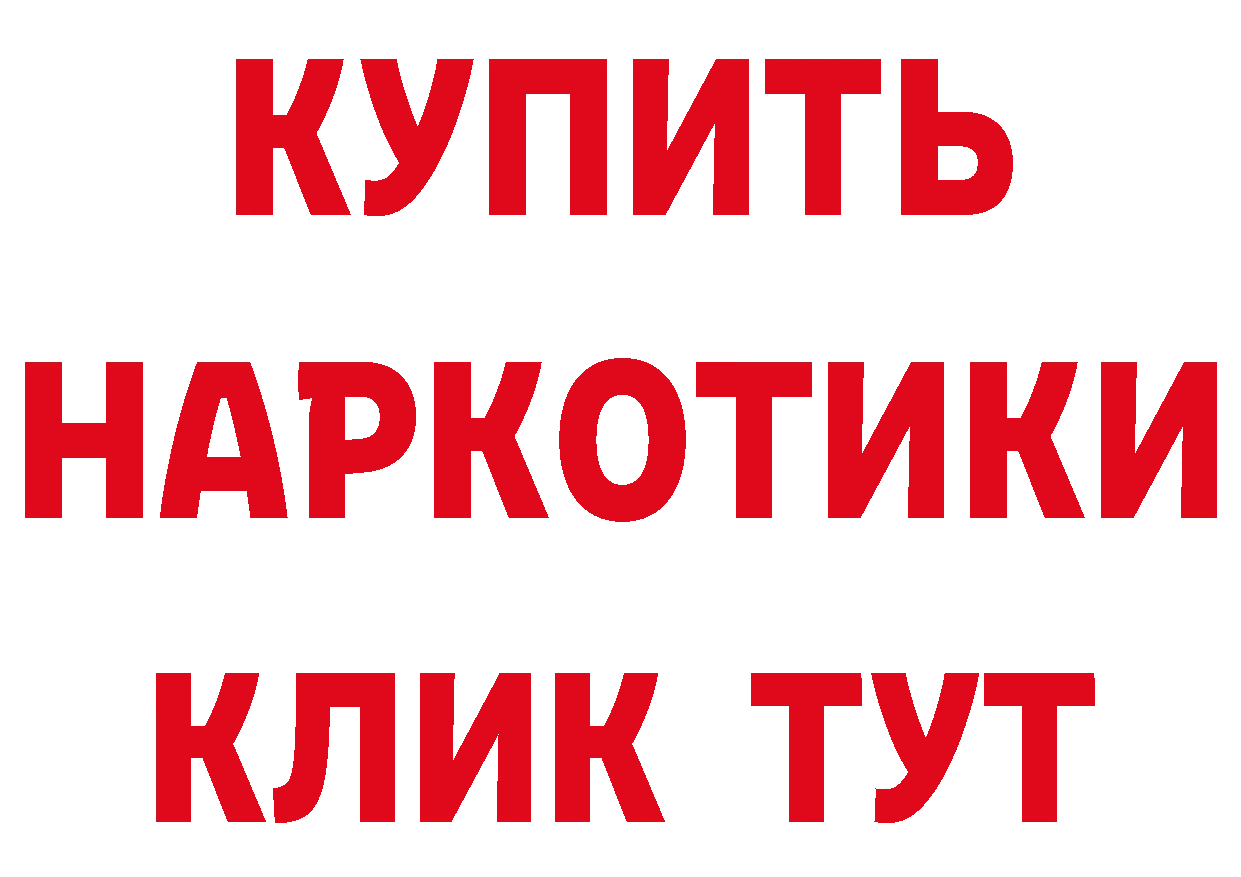 КУПИТЬ

НАРКОТИКИ

КЛИК ТУТ